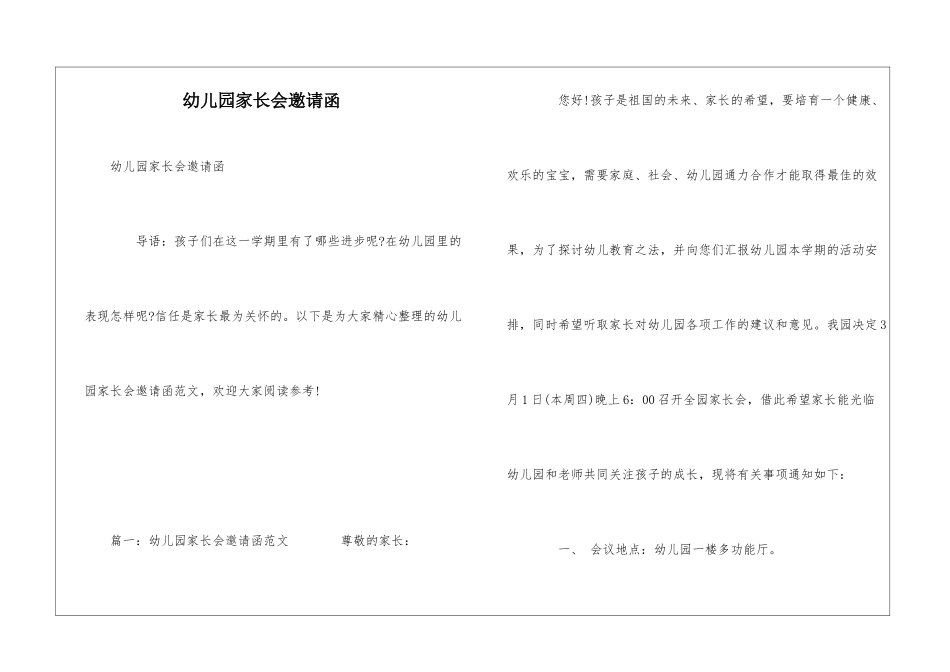 幼儿园家长会邀请函

幼儿园家长会邀请函

导语：孩子们在这一学期里有了哪些进步呢?在幼儿园里的表现怎样呢?信任是家长最为关怀的。以下是为大家精心整理的幼儿园家长会邀请函范文，欢迎大家阅读参考!

篇一：幼儿园家长会邀请函范文　　尊敬的家长：

您好!孩子是祖国的未来、家长的希望，要培育一个健康、欢乐的宝宝，需要家庭、社会、幼儿园通力合作才能取得最佳的效果，为了探讨幼儿教育之法，并向您们汇报幼儿园本学期的活动安排，同时希望听取家长对幼儿园各项工作的建议和意见。我园决定3月1日(本周四)晚上6：00召开全园家长会，借此希望家长能光临幼儿园和老师共同关注孩子的成长，现将有关事项通知如下：

一、　会议地点：幼儿园一楼多功能厅。